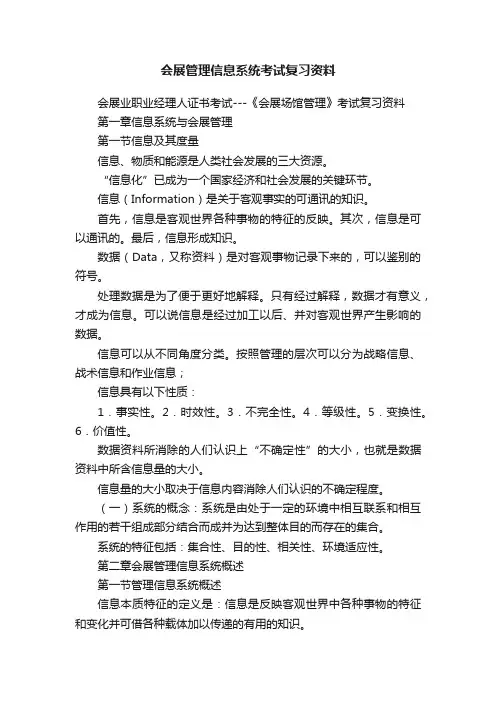 会展管理信息系统考试复习资料

会展业职业经理人证书考试---《会展场馆管理》考试复习资料

第一章信息系统与会展管理

第一节信息及其度量

信息、物质和能源是人类社会发展的三大资源。

“信息化”已成为一个国家经济和社会发展的关键环节。

信息（Information）是关于客观事实的可通讯的知识。

首先，信息是客观世界各种事物的特征的反映。其次，信息是可以通讯的。最后，信息形成知识。

数据（Data，又称资料）是对客观事物记录下来的，可以鉴别的符号。

处理数据是为了便于更好地解释。只有经过解释，数据才有意义，才成为信息。可以说信息是经过加工以后、并对客观世界产生影响的数据。

信息可以从不同角度分类。按照管理的层次可以分为战略信息、战术信息和作业信息；

信息具有以下性质：

1．事实性。2．时效性。3．不完全性。4．等级性。5．变换性。6．价值性。

数据资料所消除的人们认识上“不确定性”的大小，也就是数据资料中所含信息量的大小。

信息量的大小取决于信息内容消除人们认识的不确定程度。

（一）系统的概念：系统是由处于一定的环境中相互联系和相互作用的若干组成部分结合而成并为达到整体目的而存在的集合。

系统的特征包括：集合性、目的性、相关性、环境适应性。

第二章会展管理信息系统概述

第一节管理信息系统概述

信息本质特征的定义是：信息是反映客观世界中各种事物的特征和变化并可借各种载体加以传递的有用的知识。